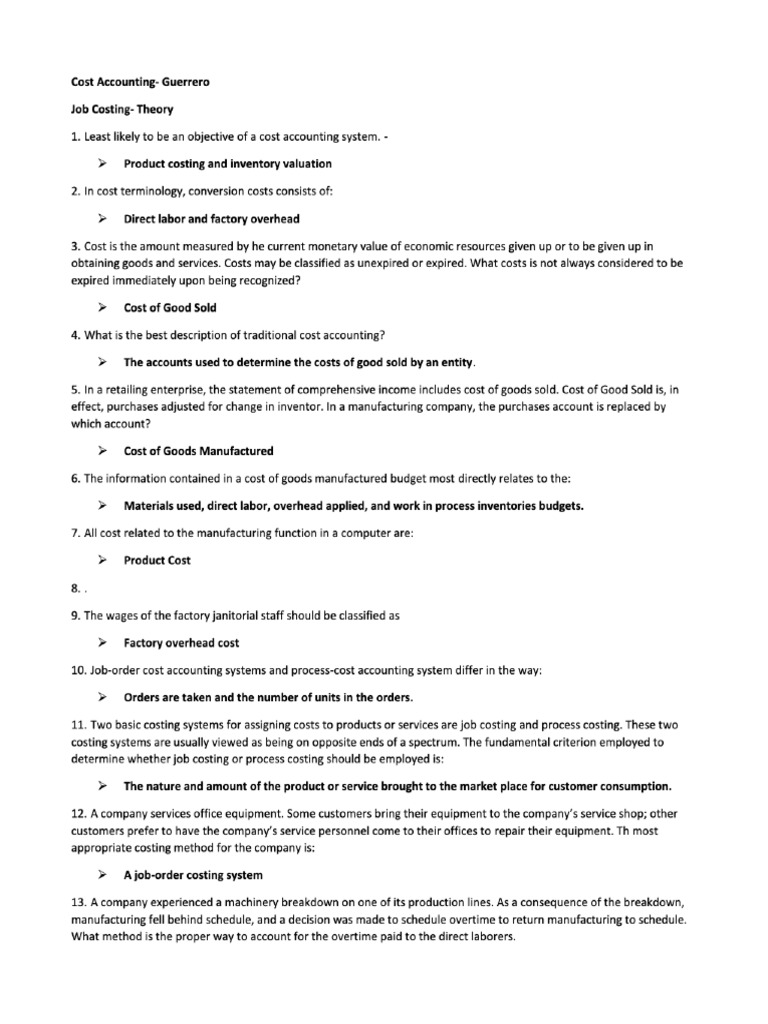 Cost Accounting- Guerrero

Job Costing- Theory

1. Least likely to be an objective of a cost accounting system. -

➢ Product costing and inventory valuation

2. In cost terminology, conversion costs consists of:

➢ Direct labor and factory overhead

3. Cost is the amount measured by he current monetary value of economic resources given up or to be given up in obtaining goods and services. Costs may be classified as unexpired or expired. What costs is not always considered to be expired immediately upon being recognized?

➢ Cost of Good Sold

4. What is the best description of traditional cost accounting?

➢ The accounts used to determine the costs of good sold by an entity.

5. In a retailing enterprise, the statement of comprehensive income includes cost of goods sold. Cost of Good Sold is, in effect, purchases adjusted for change in inventor. In a manufacturing company, the purchases account is replaced by which account?

➢ Cost of Goods Manufactured

6. The information contained in a cost of goods manufactured budget most directly relates to the:

➢ Materials used, direct labor, overhead applied, and work in process inventories budgets.

7. All cost related to the manufacturing function in a computer are:

➢ Product Cost

8. .

9. The wages of the factory janitorial staff should be classified as

➢ Factory overhead cost

10. Job-order cost accounting systems and process-cost accounting system differ in the way:

➢ Orders are taken and the number of units in the orders.

11. Two basic costing systems for assigning costs to products or services are job costing and process costing. These two costing systems are usually viewed as being on opposite ends of a spectrum. The fundamental criterion employed to determine whether job costing or process costing should be employed is:

➢ The nature and amount of the product or service brought to the market place for customer consumption.

12. A company services office equipment. Some customers bring their equipment to the company's service shop; other customers prefer to have the company's service personnel come to their offices to repair their equipment. Th most appropriate costing method for the company is:

➢ A job-order costing system

13. A company experienced a machinery breakdown on one of its production lines. As a consequence of the breakdown, manufacturing fell behind schedule, and a decision was made to schedule overtime to return manufacturing to schedule. What method is the proper way to account for the overtime paid to the direct laborers.